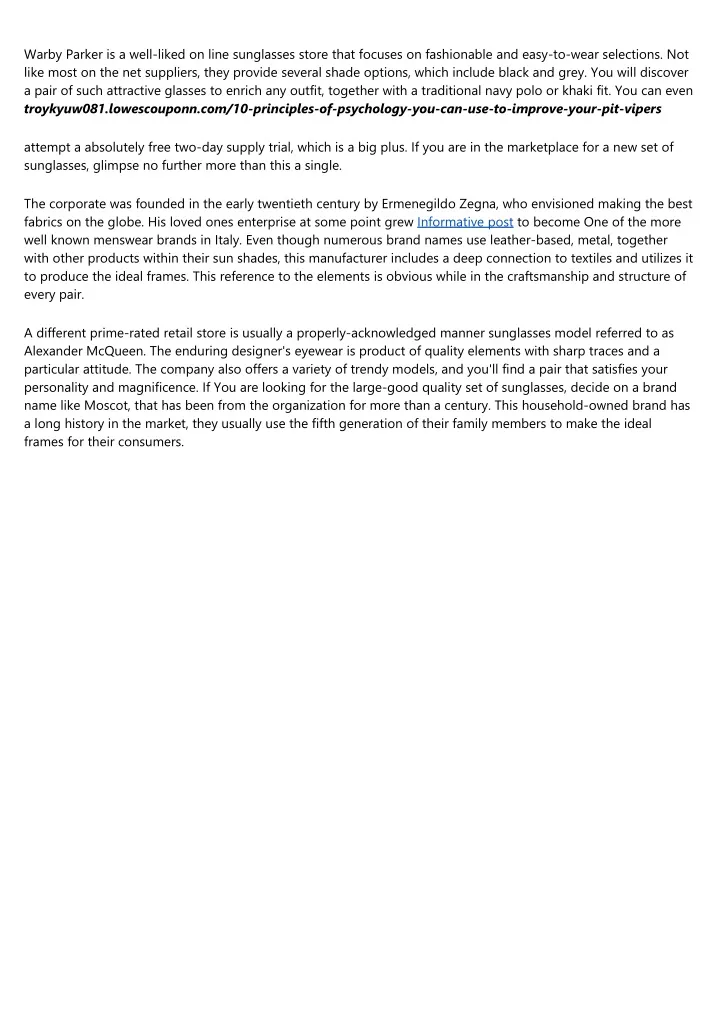 Warby Parker is a well-liked on line sunglasses store that focuses on fashionable and easy-to-wear selections. Not like most on the net suppliers, they provide several shade options, which include black and grey. You will discover a pair of such attractive glasses to enrich any outfit, together with a traditional navy polo or khaki fit. You can even
troykyuw081.lowescouponn.com/10-principles-of-psychology-you-can-use-to-improve-your-pit-vipers

attempt a absolutely free two-day supply trial, which is a big plus. If you are in the marketplace for a new set of sunglasses, glimpse no further more than this a single.

The corporate was founded in the early twentieth century by Ermenegildo Zegna, who envisioned making the best fabrics on the globe. His loved ones enterprise at some point grew Informative post to become One of the more well known menswear brands in Italy. Even though numerous brand names use leather-based, metal, together with other products within their sun shades, this manufacturer includes a deep connection to textiles and utilizes it to produce the ideal frames. This reference to the elements is obvious while in the craftsmanship and structure of every pair.

A different prime-rated retail store is usually a properly-acknowledged manner sunglasses model referred to as Alexander McQueen. The enduring designer's eyewear is product of quality elements with sharp traces and a particular attitude. The company also offers a variety of trendy models, and you'll find a pair that satisfies your personality and magnificence. If You are looking for the large-good quality set of sunglasses, decide on a brand name like Moscot, that has been from the organization for more than a century. This household-owned brand has a long history in the market, they usually use the fifth generation of their family members to make the ideal frames for their consumers.